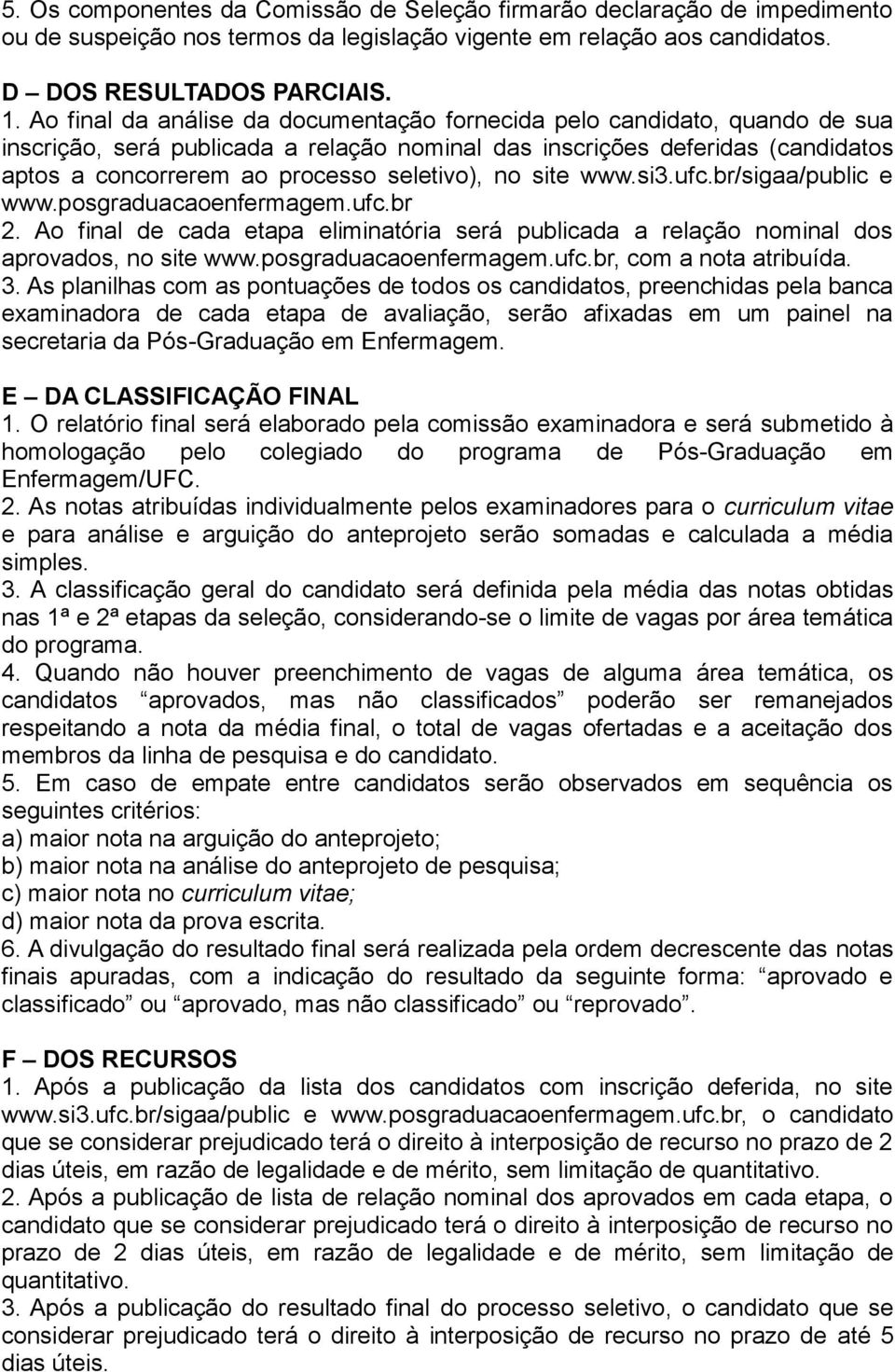 5. Os componentes da Comissão de Seleção firmarão declaração de impedimento ou de suspeição nos termos da legislação vigente em relação aos candidatos.

D – DOS RESULTADOS PARCIAIS.
1. Ao final da análise da documentação fornecida pelo candidato, quando de sua inscrição, será publicada a relação nominal das inscrições deferidas (candidatos aptos a concorrerem ao processo seletivo), no site www.si3.ufc.br/sigaa/public e www.posgraduacaoenfermagem.ufc.br
2. Ao final de cada etapa eliminatória será publicada a relação nominal dos aprovados, no site www.posgraduacaoenfermagem.ufc.br, com a nota atribuída.
3. As planilhas com as pontuações de todos os candidatos, preenchidas pela banca examinadora de cada etapa de avaliação, serão afixadas em um painel na secretaria da Pós-Graduação em Enfermagem.

E – DA CLASSIFICAÇÃO FINAL
1. O relatório final será elaborado pela comissão examinadora e será submetido à homologação pelo colegiado do programa de Pós-Graduação em Enfermagem/UFC.
2. As notas atribuídas individualmente pelos examinadores para o curriculum vitae e para análise e arguição do anteprojeto serão somadas e calculada a média simples.
3. A classificação geral do candidato será definida pela média das notas obtidas nas 1ª e 2ª etapas da seleção, considerando-se o limite de vagas por área temática do programa.
4. Quando não houver preenchimento de vagas de alguma área temática, os candidatos “aprovados, mas não classificados” poderão ser remanejados respeitando a nota da média final, o total de vagas ofertadas e a aceitação dos membros da linha de pesquisa e do candidato.
5. Em caso de empate entre candidatos serão observados em sequência os seguintes critérios:
a) maior nota na arguição do anteprojeto;
b) maior nota na análise do anteprojeto de pesquisa;
c) maior nota no curriculum vitae;
d) maior nota da prova escrita.
6. A divulgação do resultado final será realizada pela ordem decrescente das notas finais apuradas, com a indicação do resultado da seguinte forma: “aprovado e classificado” ou “aprovado, mas não classificado” ou “reprovado”.

F – DOS RECURSOS
1. Após a publicação da lista dos candidatos com inscrição deferida, no site www.si3.ufc.br/sigaa/public e www.posgraduacaoenfermagem.ufc.br, o candidato que se considerar prejudicado terá o direito à interposição de recurso no prazo de 2 dias úteis, em razão de legalidade e de mérito, sem limitação de quantitativo.
2. Após a publicação de lista de relação nominal dos aprovados em cada etapa, o candidato que se considerar prejudicado terá o direito à interposição de recurso no prazo de 2 dias úteis, em razão de legalidade e de mérito, sem limitação de quantitativo.
3. Após a publicação do resultado final do processo seletivo, o candidato que se considerar prejudicado terá o direito à interposição de recurso no prazo de até 5 dias úteis.